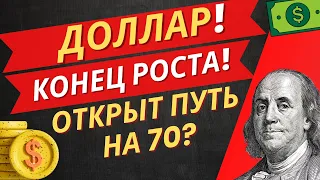 ДОЛЛАР!
КОНЕЦ РОСТА!
ОТКРЫТ ПУТЬ НА 70?
$
$